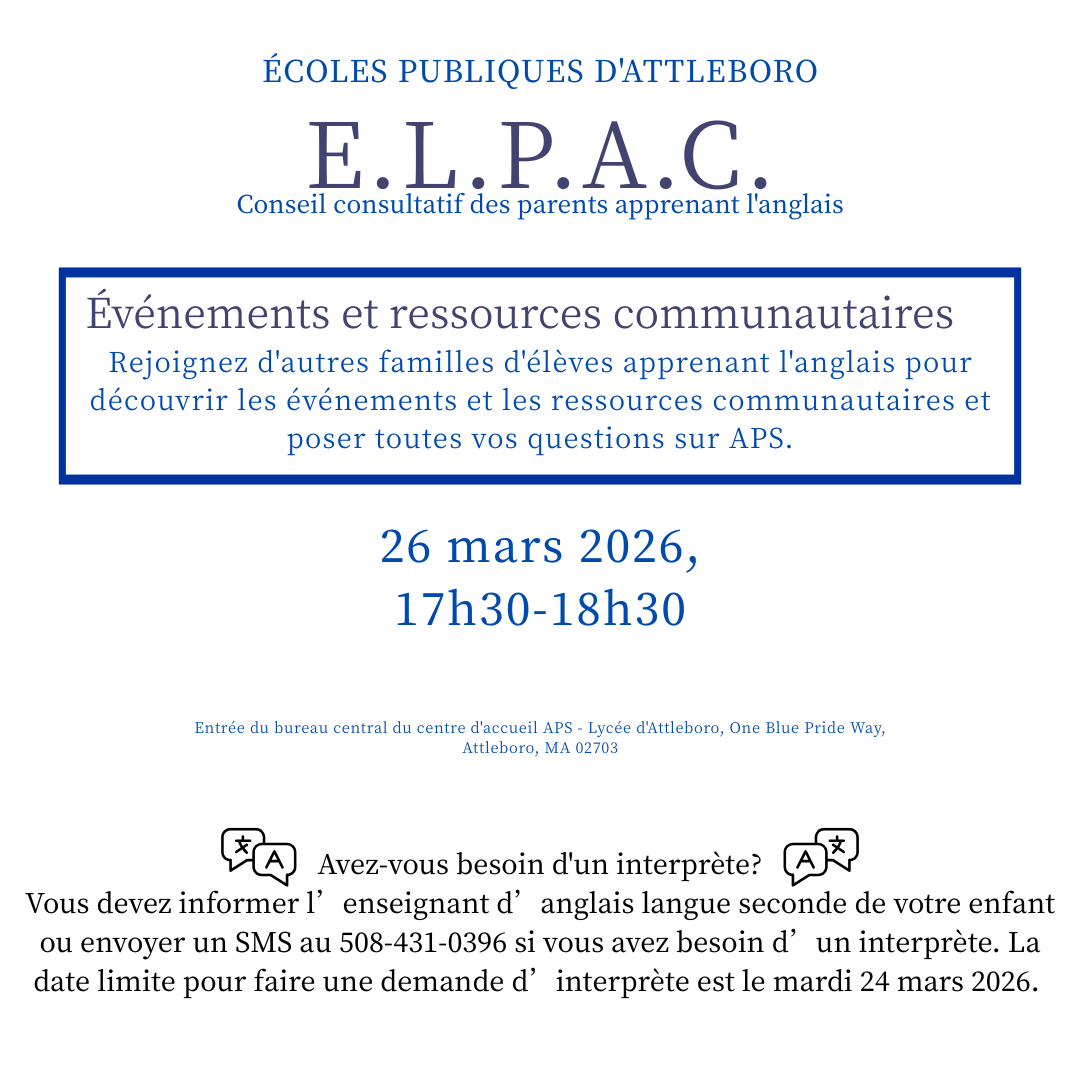 ÉCOLES PUBLIQUES D'ATTLEBORO

E.L.P.A.C.

Conseil consultatif des parents apprenant l'anglais

Événements et ressources communautaires

Rejoignez d'autres familles d'élèves apprenant l'anglais pour découvrir les événements et les ressources communautaires et poser toutes vos questions sur APS.

26 mars 2026, 17h30-18h30

Entrée du bureau central du centre d'accueil APS - Lycée d'Attleboro, One Blue Pride Way, Attleboro, MA 02703

Avez-vous besoin d'un interprète?

Vous devez informer l’enseignant d’anglais langue seconde de votre enfant ou envoyer un SMS au 508-431-0396 si vous avez besoin d’un interprète. La date limite pour faire une demande d’interprète est le mardi 24 mars 2026.